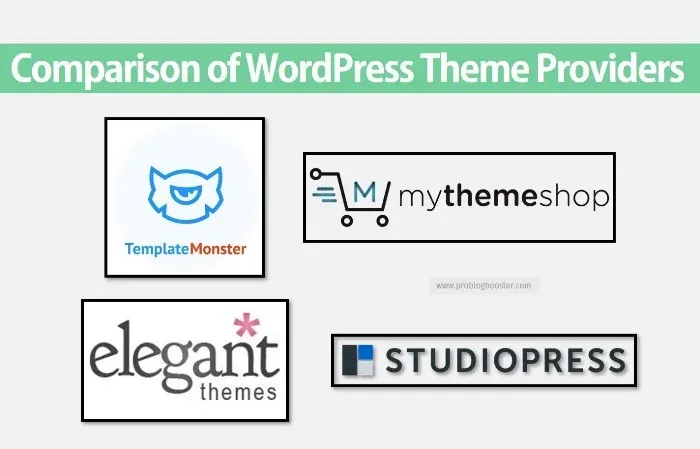 Comparison of WordPress Theme Providers

TemplateMonster

M mythemeshop

www.problogbooster.com

elegant themes

STUDIOPRESS